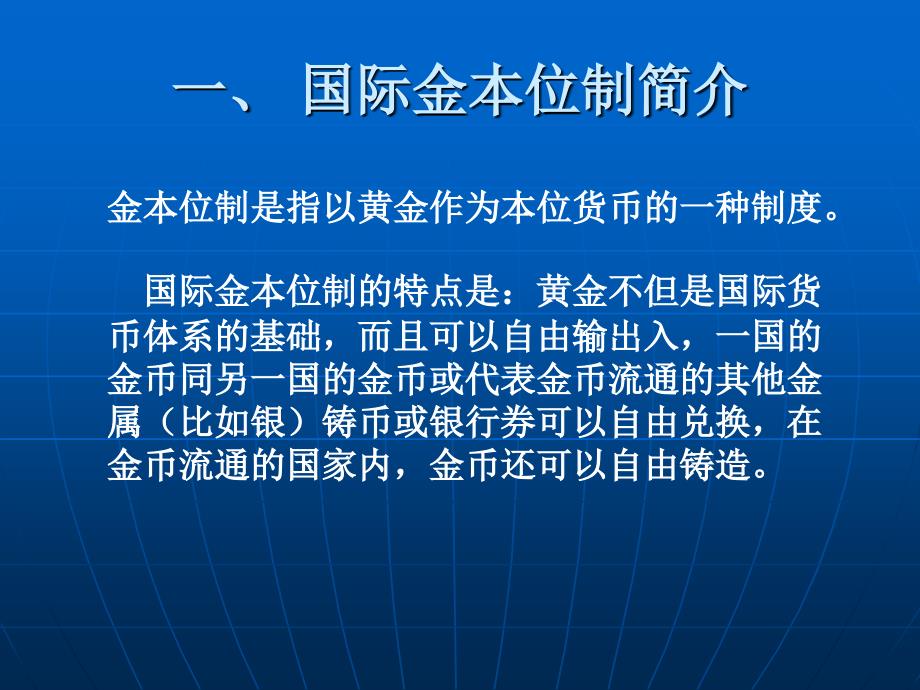 一、 国际金本位制简介

金本位制是指以黄金作为本位货币的一种制度。

国际金本位制的特点是：黄金不但是国际货币体系的基础，而且可以自由输出入，一国的金币同另一国的金币或代表金币流通的其他金属（比如银）铸币或银行券可以自由兑换，在金币流通的国家内，金币还可以自由铸造。